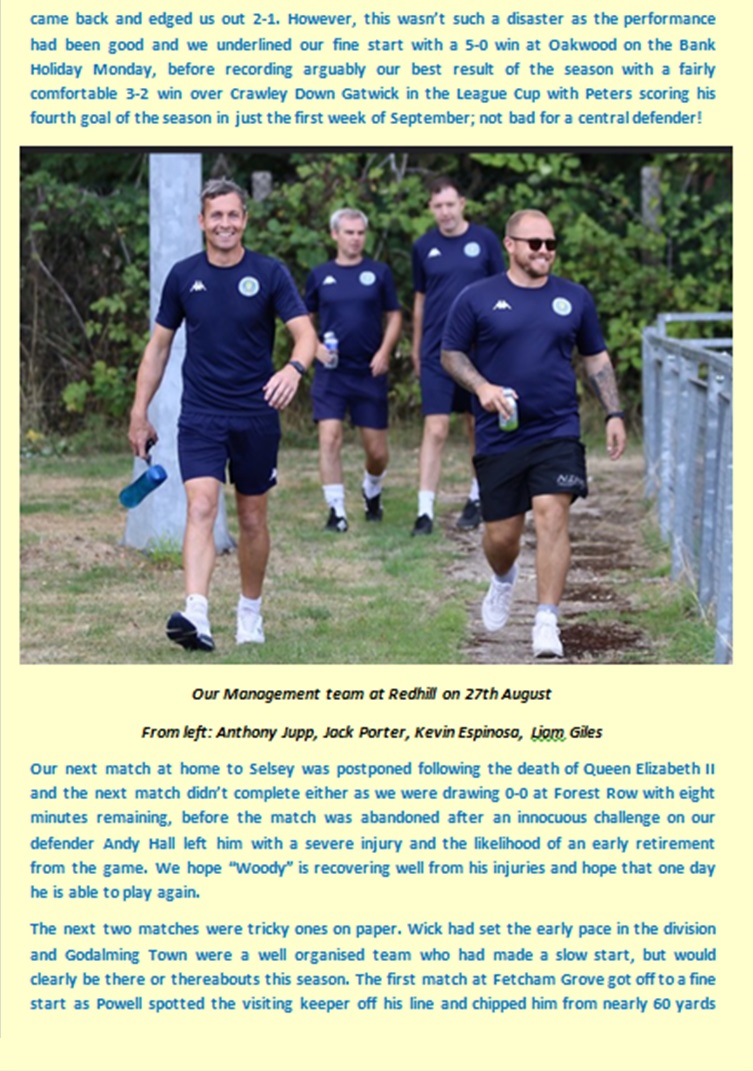 came back and edged us out 2-1. However, this wasn't such a disaster as the performance had been good and we underlined our fine start with a 5-0 win at Oakwood on the Bank Holiday Monday, before recording arguably our best result of the season with a fairly comfortable 3-2 win over Crawley Down Gatwick in the League Cup with Peters scoring his fourth goal of the season in just the first week of September; not bad for a central defender!

Our Management team at Redhill on 27th August

From left: Anthony Jupp, Jack Porter, Kevin Espinosa, Liam Giles

Our next match at home to Selsey was postponed following the death of Queen Elizabeth II and the next match didn't complete either as we were drawing 0-0 at Forest Row with eight minutes remaining, before the match was abandoned after an innocuous challenge on our defender Andy Hall left him with a severe injury and the likelihood of an early retirement from the game. We hope "Woody" is recovering well from his injuries and hope that one day he is able to play again.

The next two matches were tricky ones on paper. Wick had set the early pace in the division and Godalming Town were a well organised team who had made a slow start, but would clearly be there or thereabouts this season. The first match at Fetcham Grove got off to a fine start as Powell spotted the visiting keeper off his line and chipped him from nearly 60 yards